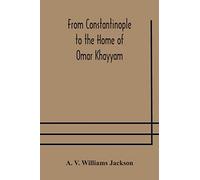 From Constantinople to the Home of Omar Khayyam

A. V. Williams Jackson